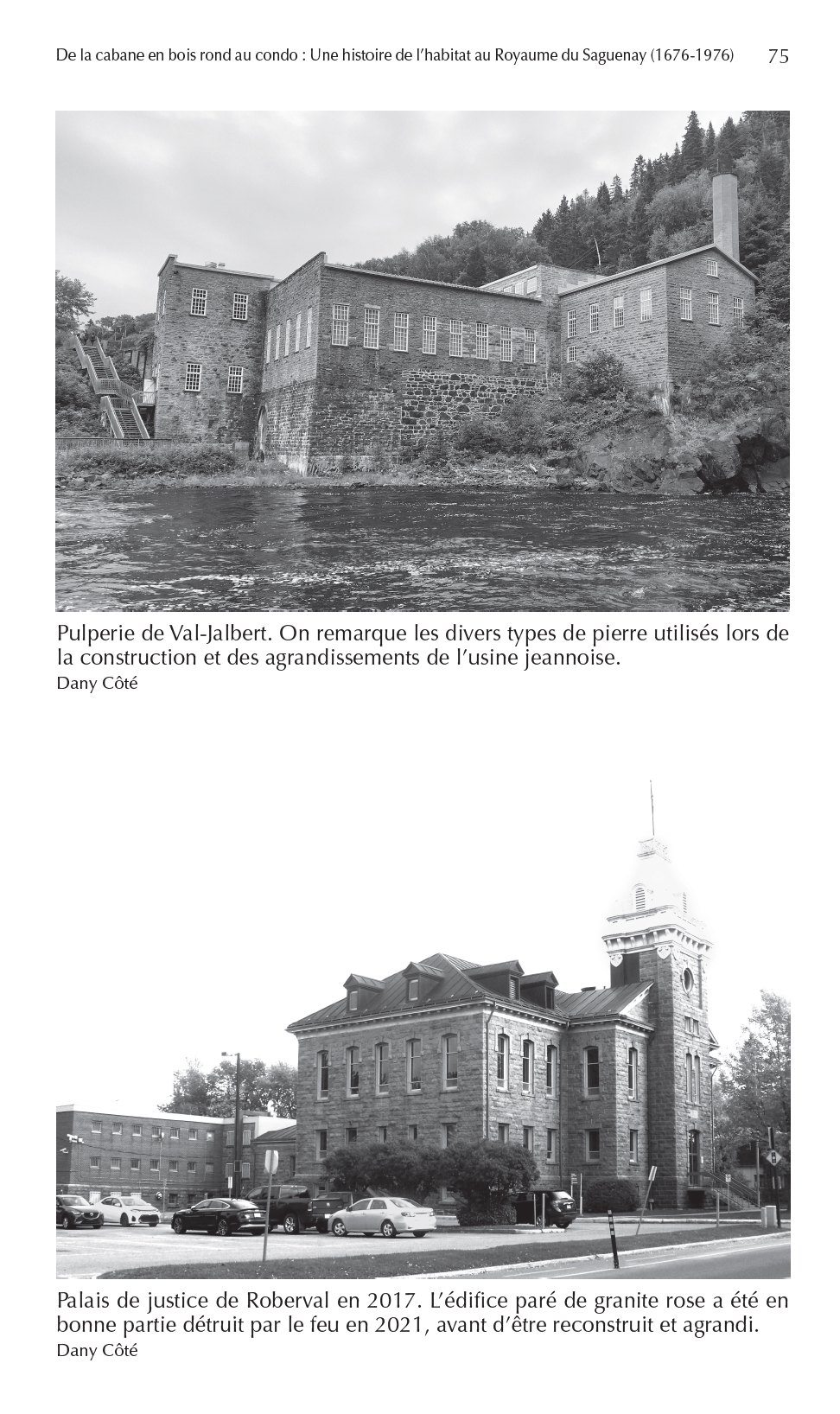 De la cabane en bois rond au condo : Une histoire de l'habitat au Royaume du Saguenay (1676-1976) 75

Pulperie de Val-Jalbert. On remarque les divers types de pierre utilisés lors de la construction et des agrandissements de l'usine jeannoise.
Dany Côté

Palais de justice de Roberval en 2017. L'édifice paré de granite rose a été en bonne partie détruit par le feu en 2021, avant d'être reconstruit et agrandi.
Dany Côté